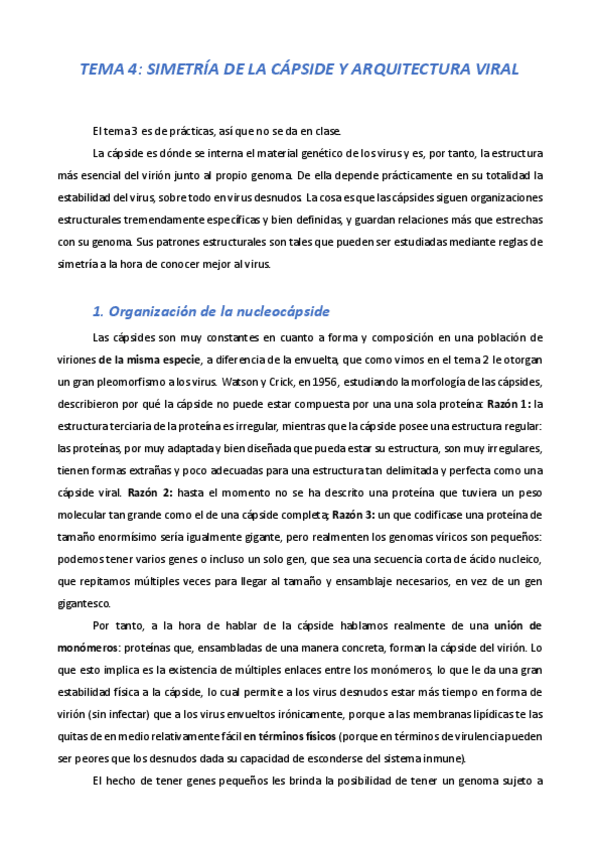 TEMA 4: SIMETRÍA DE LA CÁPSIDE Y ARQUITECTURA VIRAL

El tema 3 es de prácticas, así que no se da en clase.

La cápside es dónde se interna el material genético de los virus y es, por tanto, la estructura más esencial del virión junto al propio genoma. De ella depende prácticamente en su totalidad la estabilidad del virus, sobre todo en virus desnudos. La cosa es que las cápsides siguen organizaciones estructurales tremendamente específicas y bien definidas, y guardan relaciones más que estrechas con su genoma. Sus patrones estructurales son tales que pueden ser estudiadas mediante reglas de simetría a la hora de conocer mejor al virus.

1. Organización de la nucleocápside

Las cápsides son muy constantes en cuanto a forma y composición en una población de viriones de la misma especie, a diferencia de la envuelta, que como vimos en el tema 2 le otorgan un gran pleomorfismo a los virus. Watson y Crick, en 1956, estudiando la morfología de las cápsides, describieron por qué la cápside no puede estar compuesta por una una sola proteína: Razón 1: la estructura terciaria de la proteína es irregular, mientras que la cápside posee una estructura regular: las proteínas, por muy adaptada y bien diseñada que pueda estar su estructura, son muy irregulares, tienen formas extrañas y poco adecuadas para una estructura tan delimitada y perfecta como una cápside viral. Razón 2: hasta el momento no se ha descrito una proteína que tuviera un peso molecular tan grande como el de una cápside completa; Razón 3: un que codificase una proteína de tamaño enormísimo sería igualmente gigante, pero realmenten los genomas víricos son pequeños: podemos tener varios genes o incluso un solo gen, que sea una secuencia corta de ácido nucleico, que repitamos múltiples veces para llegar al tamaño y ensamblaje necesarios, en vez de un gen gigantesco.

Por tanto, a la hora de hablar de la cápside hablamos realmente de una unión de monómeros: proteínas que, ensambladas de una manera concreta, forman la cápside del virión. Lo que esto implica es la existencia de múltiples enlaces entre los monómeros, lo que le da una gran estabilidad física a la cápside, lo cual permite a los virus desnudos estar más tiempo en forma de virión (sin infectar) que a los virus envueltos irónicamente, porque a las membranas lipídicas te las quitas de en medio relativamente fácil en términos físicos (porque en términos de virulencia pueden ser peores que los desnudos dada su capacidad de esconderse del sistema inmune).

El hecho de tener genes pequeños les brinda la posibilidad de tener un genoma sujeto a